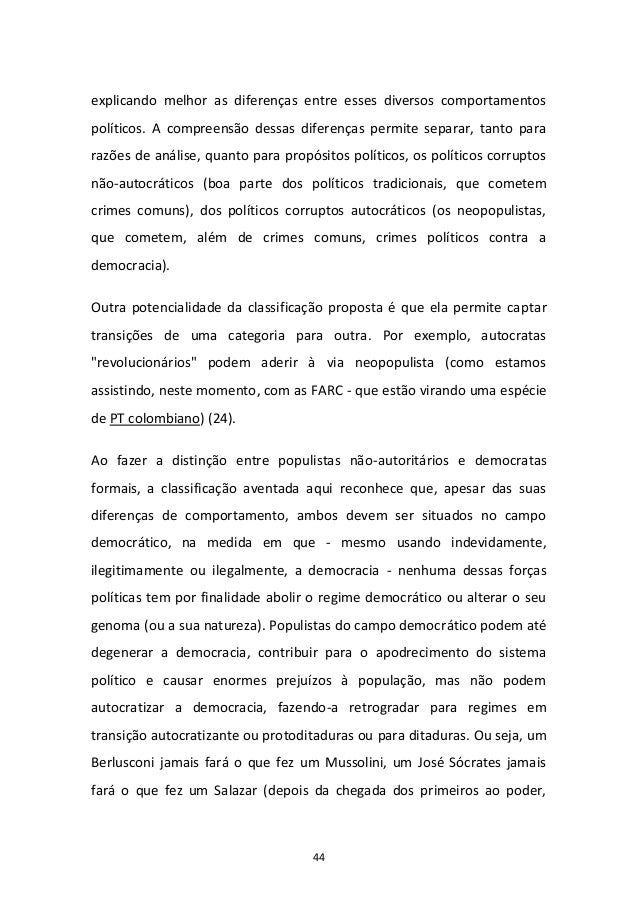 explicando melhor as diferenças entre esses diversos comportamentos políticos. A compreensão dessas diferenças permite separar, tanto para razões de análise, quanto para propósitos políticos, os políticos corruptos não-autocráticos (boa parte dos políticos tradicionais, que cometem crimes comuns), dos políticos corruptos autocráticos (os neopopulistas, que cometem, além de crimes comuns, crimes políticos contra a democracia).

Outra potencialidade da classificação proposta é que ela permite captar transições de uma categoria para outra. Por exemplo, autocratas "revolucionários" podem aderir à via neopopulista (como estamos assistindo, neste momento, com as FARC - que estão virando uma espécie de PT colombiano) (24).

Ao fazer a distinção entre populistas não-autoritários e democratas formais, a classificação aventada aqui reconhece que, apesar das suas diferenças de comportamento, ambos devem ser situados no campo democrático, na medida em que - mesmo usando indevidamente, ilegitimamente ou ilegalmente, a democracia - nenhuma dessas forças políticas tem por finalidade abolir o regime democrático ou alterar o seu genoma (ou a sua natureza). Populistas do campo democrático podem até degenerar a democracia, contribuir para o apodrecimento do sistema político e causar enormes prejuízos à população, mas não podem autocratizar a democracia, fazendo-a retrogradar para regimes em transição autocratizante ou protoditaduras ou para ditaduras. Ou seja, um Berlusconi jamais fará o que fez um Mussolini, um José Sócrates jamais fará o que fez um Salazar (depois da chegada dos primeiros ao poder,

44